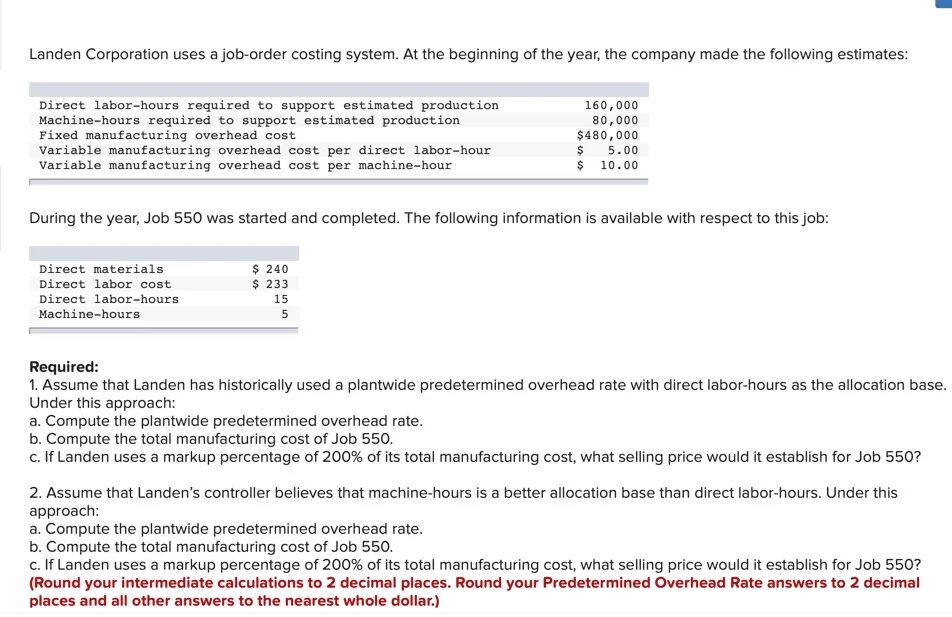 Landen Corporation uses a job-order costing system. At the beginning of the year, the company made the following estimates:

| | |
|---|---|
| Direct labor-hours required to support estimated production | 160,000 |
| Machine-hours required to support estimated production | 80,000 |
| Fixed manufacturing overhead cost | $480,000 |
| Variable manufacturing overhead cost per direct labor-hour | $ 5.00 |
| Variable manufacturing overhead cost per machine-hour | $ 10.00 |

During the year, Job 550 was started and completed. The following information is available with respect to this job:

| | |
|---|---|
| Direct materials | $ 240 |
| Direct labor cost | $ 233 |
| Direct labor-hours | 15 |
| Machine-hours | 5 |

Required:
1. Assume that Landen has historically used a plantwide predetermined overhead rate with direct labor-hours as the allocation base. Under this approach:
a. Compute the plantwide predetermined overhead rate.
b. Compute the total manufacturing cost of Job 550.
c. If Landen uses a markup percentage of 200% of its total manufacturing cost, what selling price would it establish for Job 550?

2. Assume that Landen's controller believes that machine-hours is a better allocation base than direct labor-hours. Under this approach:
a. Compute the plantwide predetermined overhead rate.
b. Compute the total manufacturing cost of Job 550.
c. If Landen uses a markup percentage of 200% of its total manufacturing cost, what selling price would it establish for Job 550?
(Round your intermediate calculations to 2 decimal places. Round your Predetermined Overhead Rate answers to 2 decimal places and all other answers to the nearest whole dollar.)